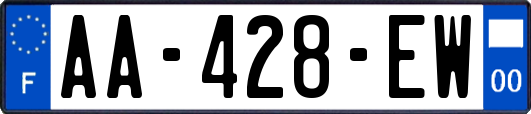 F

AA-428-EW

00